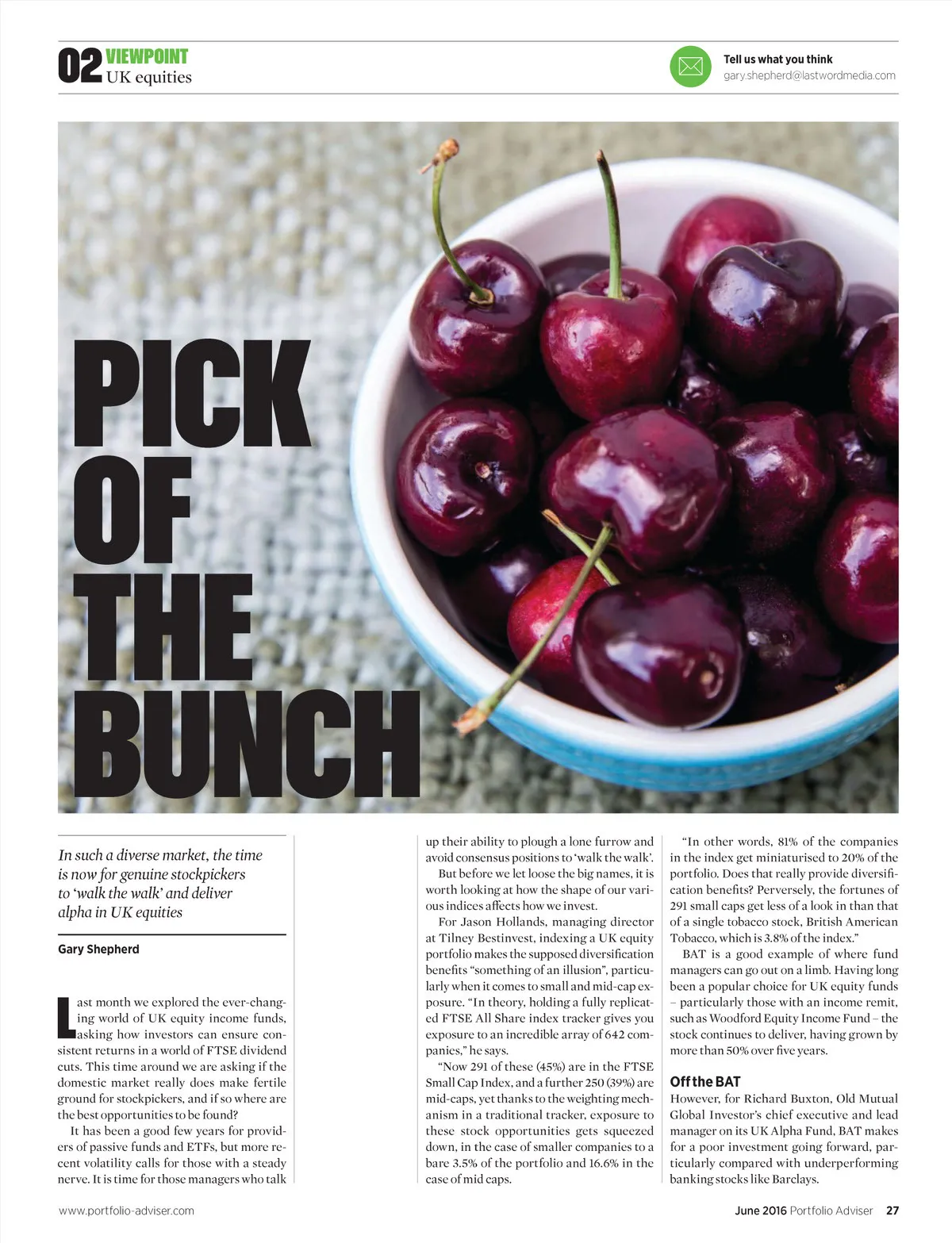 02 VIEWPOINT
UK equities

Tell us what you think
gary.shepherd@lastwordmedia.com

PICK OF THE BUNCH

In such a diverse market, the time is now for genuine stockpickers to 'walk the walk' and deliver alpha in UK equities

Gary Shepherd

Last month we explored the ever-changing world of UK equity income funds, asking how investors can ensure consistent returns in a world of FTSE dividend cuts. This time around we are asking if the domestic market really does make fertile ground for stockpickers, and if so where are the best opportunities to be found?

It has been a good few years for providers of passive funds and ETFs, but more recent volatility calls for those with a steady nerve. It is time for those managers who talk up their ability to plough a lone furrow and avoid consensus positions to 'walk the walk'.

But before we let loose the big names, it is worth looking at how the shape of our various indices affects how we invest.

For Jason Hollands, managing director at Tilney Bestinvest, indexing a UK equity portfolio makes the supposed diversification benefits "something of an illusion", particularly when it comes to small and mid-cap exposure. "In theory, holding a fully replicated FTSE All Share index tracker gives you exposure to an incredible array of 642 companies," he says.

"Now 291 of these (45%) are in the FTSE Small Cap Index, and a further 250 (39%) are mid-caps, yet thanks to the weighting mechanism in a traditional tracker, exposure to these stock opportunities gets squeezed down, in the case of smaller companies to a bare 3.5% of the portfolio and 16.6% in the case of mid caps.

"In other words, 81% of the companies in the index get miniaturised to 20% of the portfolio. Does that really provide diversification benefits? Perversely, the fortunes of 291 small caps get less of a look in than that of a single tobacco stock, British American Tobacco, which is 3.8% of the index."

BAT is a good example of where fund managers can go out on a limb. Having long been a popular choice for UK equity funds – particularly those with an income remit, such as Woodford Equity Income Fund – the stock continues to deliver, having grown by more than 50% over five years.

Off the BAT
However, for Richard Buxton, Old Mutual Global Investor's chief executive and lead manager on its UK Alpha Fund, BAT makes for a poor investment going forward, particularly compared with underperforming banking stocks like Barclays.

www.portfolio-adviser.com

June 2016 Portfolio Adviser 27